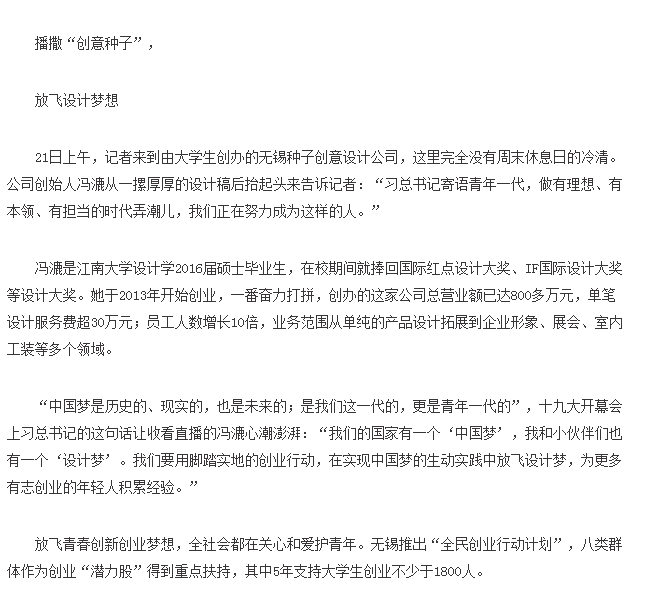 播撒“创意种子”，

放飞设计梦想

21日上午，记者来到由大学生创办的无锡种子创意设计公司，这里完全没有周末休息日的冷清。公司创始人冯漉从一摞厚厚的设计稿后抬起头来告诉记者：“习总书记寄语青年一代，做有理想、有本领、有担当的时代弄潮儿，我们正在努力成为这样的人。”

冯漉是江南大学设计学2016届硕士毕业生，在校期间就捧回国际红点设计大奖、IF国际设计大奖等设计大奖。她于2013年开始创业，一番奋力打拼，创办的这家公司总营业额已达800多万元，单笔设计服务费超30万元；员工人数增长10倍，业务范围从单纯的产品设计拓展到企业形象、展会、室内工装等多个领域。

“中国梦是历史的、现实的，也是未来的；是我们这一代的，更是青年一代的”，十九大开幕会上习总书记的这句话让收看直播的冯漉心潮澎湃：“我们的国家有一个‘中国梦’，我和小伙伴们也有一个‘设计梦’。我们要用脚踏实地的创业行动，在实现中国梦的生动实践中放飞设计梦，为更多有志创业的年轻人积累经验。”

放飞青春创新创业梦想，全社会都在关心和爱护青年。无锡推出“全民创业行动计划”，八类群体作为创业“潜力股”得到重点扶持，其中5年支持大学生创业不少于1800人。